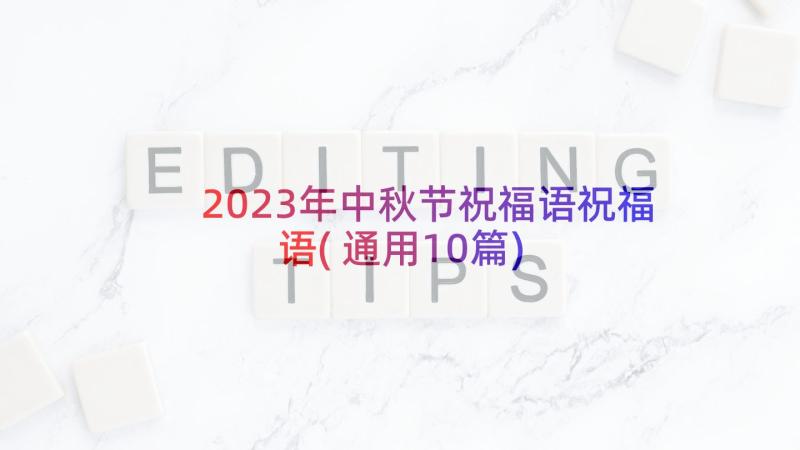 EDITING

2023年中秋节祝福语祝福语(通用10篇)

TIPS